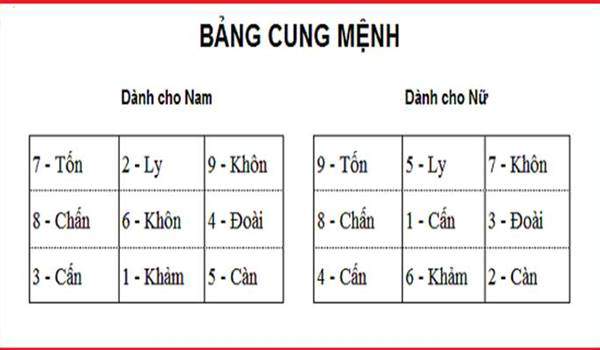 BẢNG CUNG MỆNH

Dành cho Nam

| 7 - Tốn | 2 - Ly | 9 - Khôn |
|---|---|---|
| 8 - Chấn | 6 - Khôn | 4 - Đoài |
| 3 - Cấn | 1 - Khảm | 5 - Càn |

Dành cho Nữ

| 9 - Tốn | 5 - Ly | 7 - Khôn |
|---|---|---|
| 8 - Chấn | 1 - Cấn | 3 - Đoài |
| 4 - Cấn | 6 - Khảm | 2 - Càn |